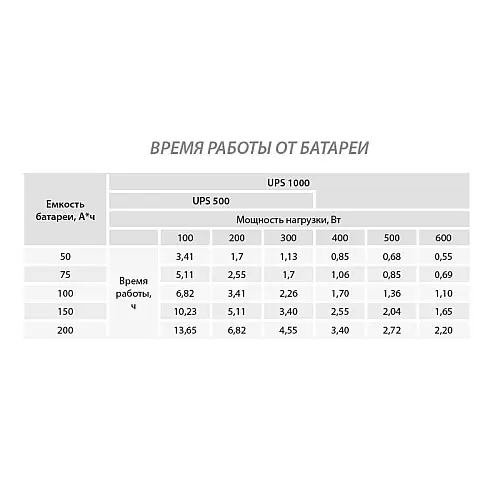 ВРЕМЯ РАБОТЫ ОТ БАТАРЕИ

| Емкость батареи, А*ч | UPS 1000 | | | | | | |
|---|---|---|---|---|---|---|---|
| | UPS 500 | | | | | | |
| | Мощность нагрузки, Вт | | | | | | |
| | | 100 | 200 | 300 | 400 | 500 | 600 |
| 50 | Время работы, ч | 3,41 | 1,7 | 1,13 | 0,85 | 0,68 | 0,55 |
| 75 | | 5,11 | 2,55 | 1,7 | 1,06 | 0,85 | 0,69 |
| 100 | | 6,82 | 3,41 | 2,26 | 1,70 | 1,36 | 1,10 |
| 150 | | 10,23 | 5,11 | 3,40 | 2,55 | 2,04 | 1,65 |
| 200 | | 13,65 | 6,82 | 4,55 | 3,40 | 2,72 | 2,20 |